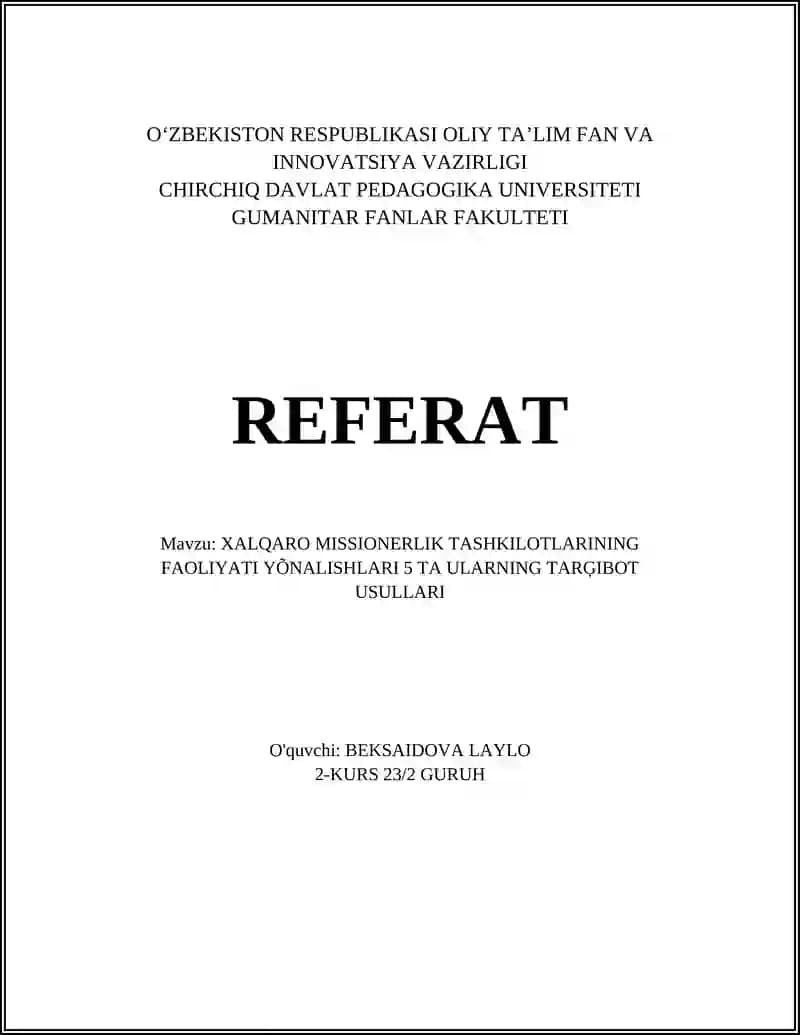 O‘ZBEKISTON RESPUBLIKASI OLIY TA’LIM FAN VA INNOVATSIYA VAZIRLIGI
CHIRCHIQ DAVLAT PEDAGOGIKA UNIVERSITETI
GUMANITAR FANLAR FAKULTETI

REFERAT

Mavzu: XALQARO MISSIONERLIK TASHKILOTLARINING FAOLIYATI YÕNALISHLARI 5 TA ULARNING TARĢIBOT USULLARI

O'quvchi: BEKSAIDOVA LAYLO
2-KURS 23/2 GURUH